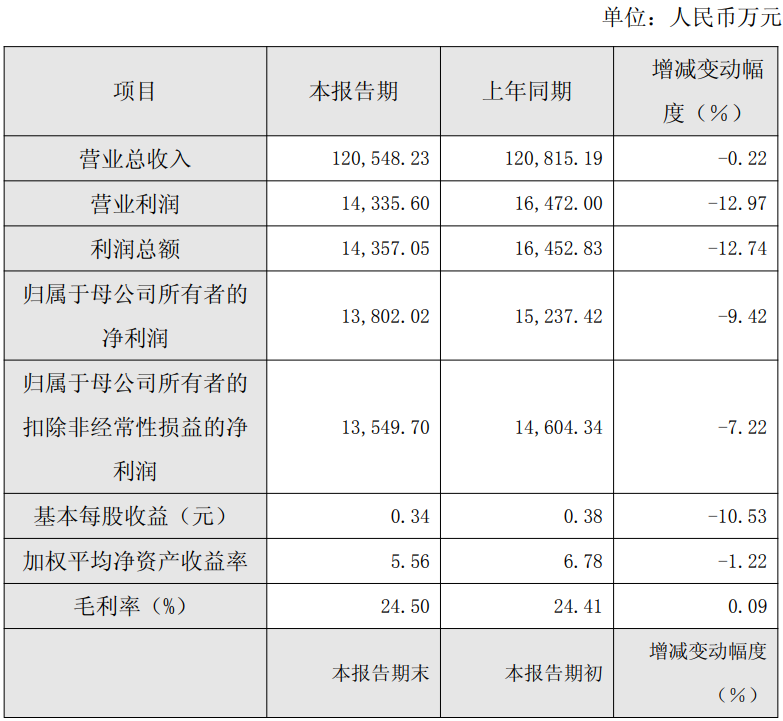 单位：人民币万元

| 项目 | 本报告期 | 上年同期 | 增减变动幅度（%） |
|---|---|---|---|
| 营业总收入 | 120,548.23 | 120,815.19 | -0.22 |
| 营业利润 | 14,335.60 | 16,472.00 | -12.97 |
| 利润总额 | 14,357.05 | 16,452.83 | -12.74 |
| 归属于母公司所有者的净利润 | 13,802.02 | 15,237.42 | -9.42 |
| 归属于母公司所有者的扣除非经常性损益的净利润 | 13,549.70 | 14,604.34 | -7.22 |
| 基本每股收益（元） | 0.34 | 0.38 | -10.53 |
| 加权平均净资产收益率 | 5.56 | 6.78 | -1.22 |
| 毛利率（%） | 24.50 | 24.41 | 0.09 |
|  | 本报告期末 | 本报告期初 | 增减变动幅度（%） |